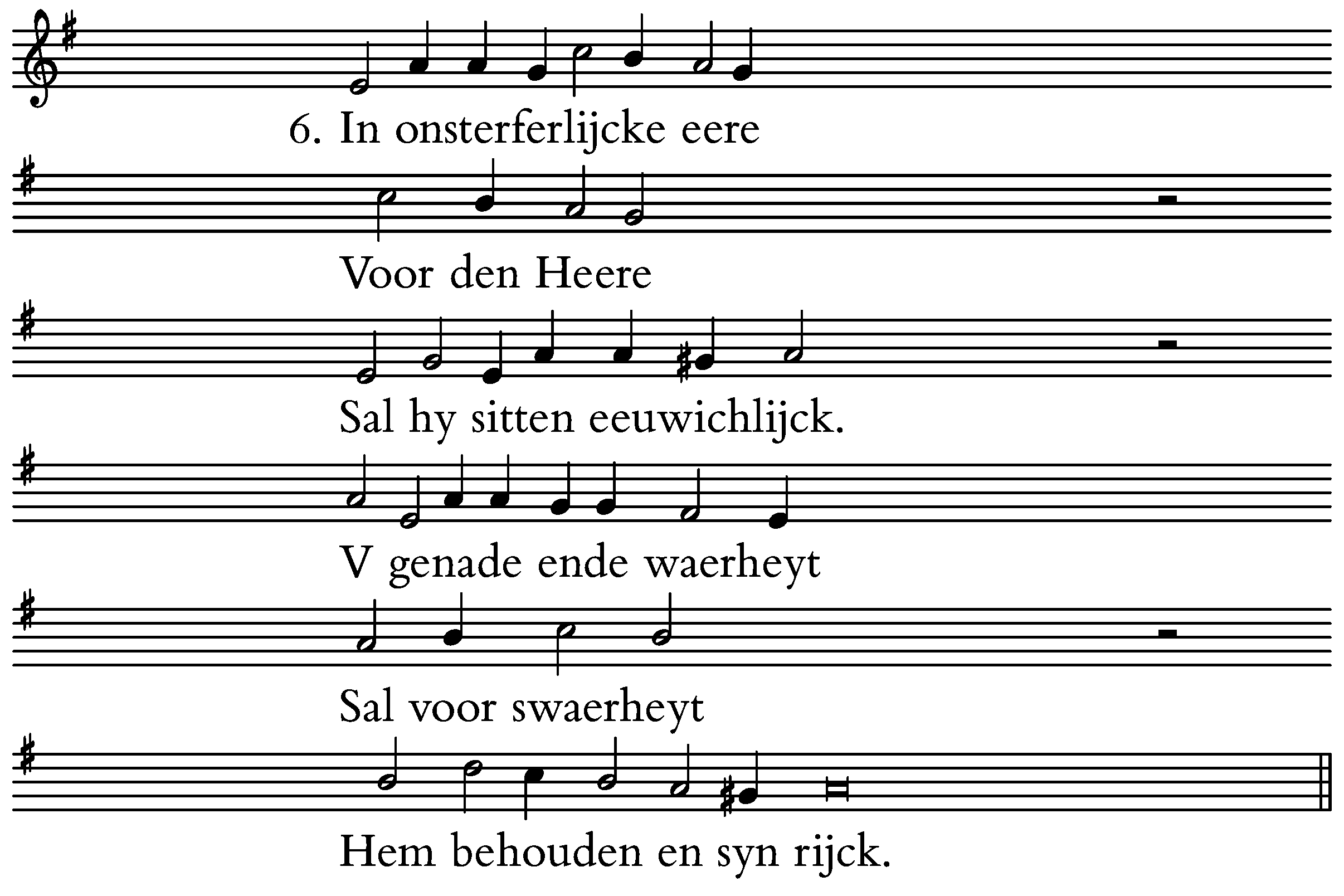 6. In onsterferlijcke eere

Voor den Heere

Sal hy sitten eeuwichlijck.

V genade ende waerheyt

Sal voor swaerheyt

Hem behouden en syn rijck.